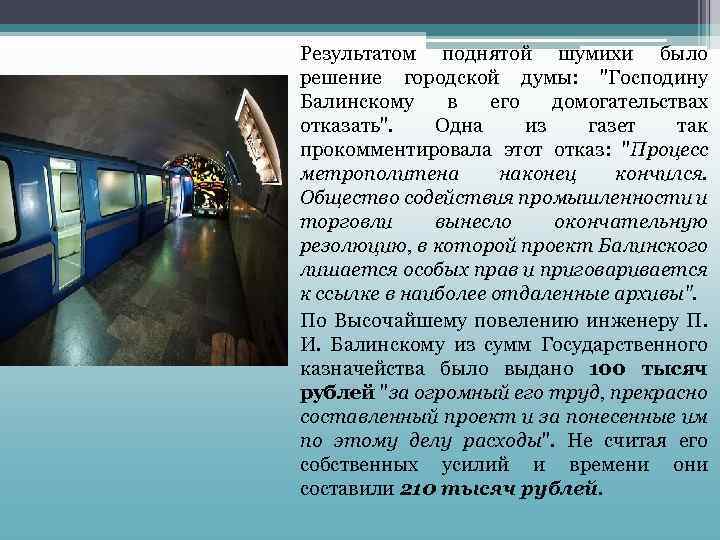 Результатом поднятой шумихи было решение городской думы: "Господину Балинскому в его домогательствах отказать". Одна из газет так прокомментировала этот отказ: "Процесс метрополитена наконец кончился. Общество содействия промышленности и торговли вынесло окончательную резолюцию, в которой проект Балинского лишается особых прав и приговаривается к ссылке в наиболее отдаленные архивы".

По Высочайшему повелению инженеру П. И. Балинскому из сумм Государственного казначейства было выдано 100 тысяч рублей "за огромный его труд, прекрасно составленный проект и за понесенные им по этому делу расходы". Не считая его собственных усилий и времени они составили 210 тысяч рублей.